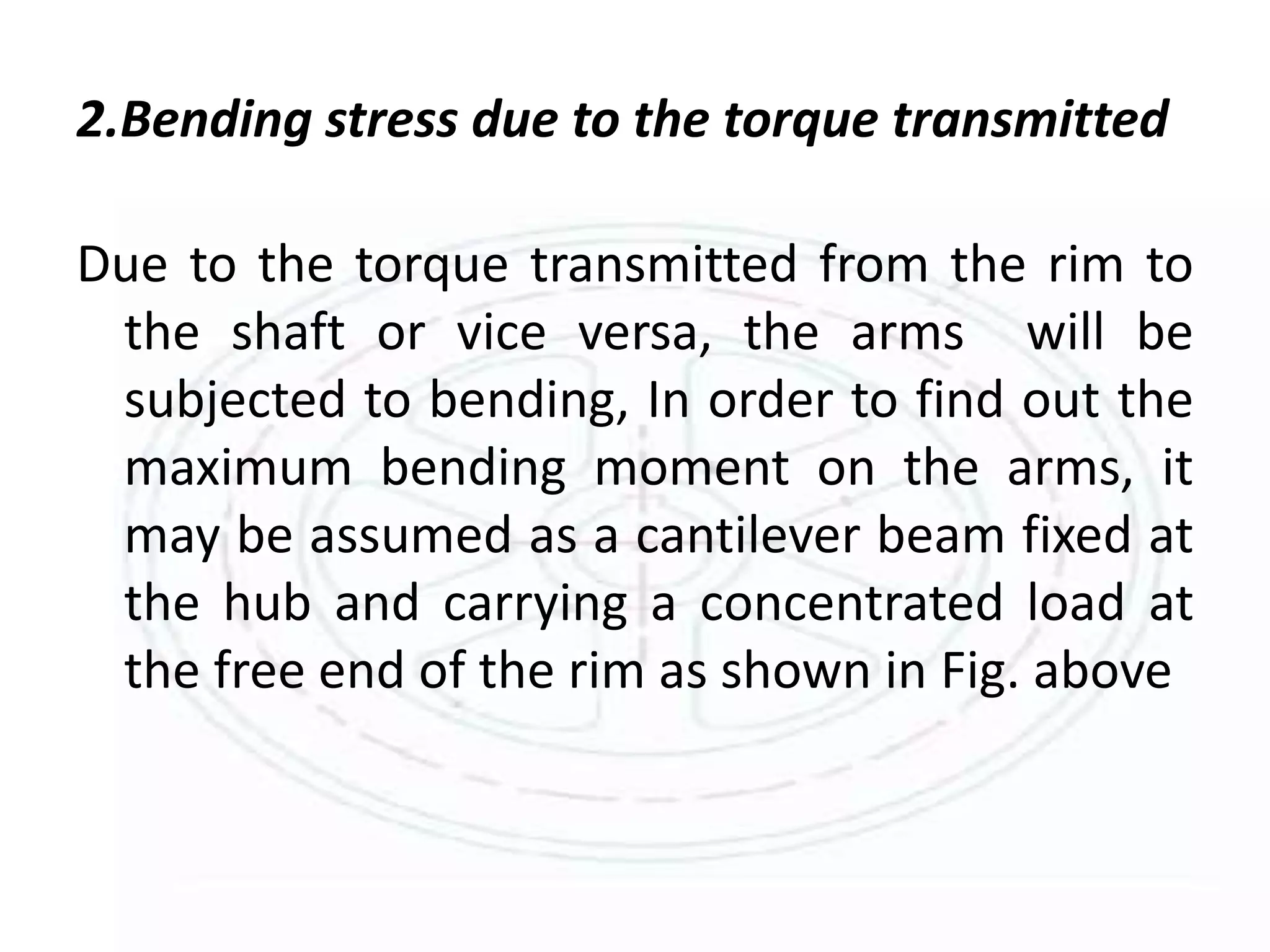 2.Bending stress due to the torque transmitted

Due to the torque transmitted from the rim to the shaft or vice versa, the arms will be subjected to bending, In order to find out the maximum bending moment on the arms, it may be assumed as a cantilever beam fixed at the hub and carrying a concentrated load at the free end of the rim as shown in Fig. above